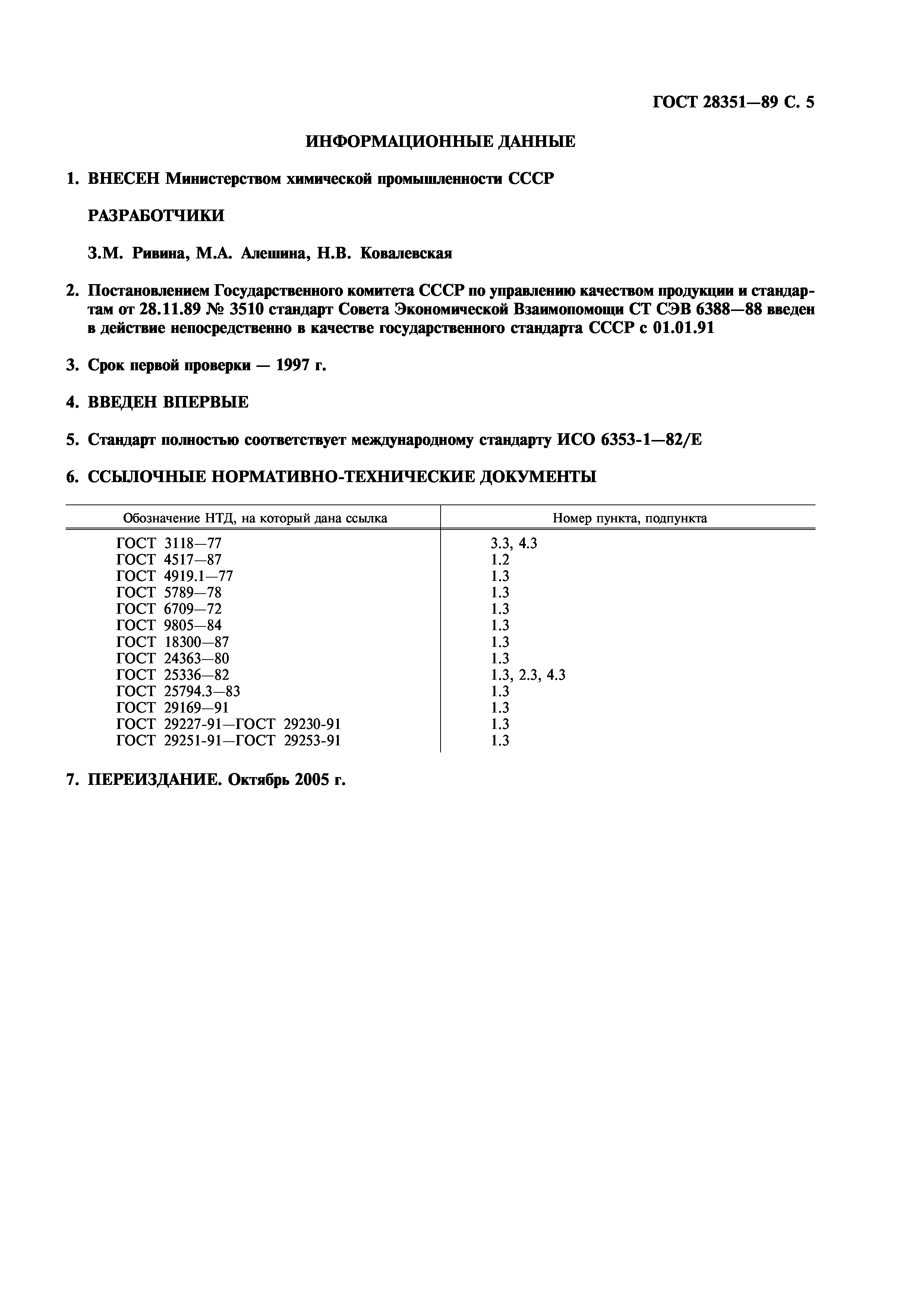 ГОСТ 28351—89 С. 5

ИНФОРМАЦИОННЫЕ ДАННЫЕ

1. ВНЕСЕН Министерством химической промышленности СССР

РАЗРАБОТЧИКИ

З.М. Ривина, М.А. Алешина, Н.В. Ковалевская

2. Постановлением Государственного комитета СССР по управлению качеством продукции и стандартам от 28.11.89 № 3510 стандарт Совета Экономической Взаимопомощи СТ СЭВ 6388—88 введен в действие непосредственно в качестве государственного стандарта СССР с 01.01.91

3. Срок первой проверки — 1997 г.

4. ВВЕДЕН ВПЕРВЫЕ

5. Стандарт полностью соответствует международному стандарту ИСО 6353-1—82/Е

6. ССЫЛОЧНЫЕ НОРМАТИВНО-ТЕХНИЧЕСКИЕ ДОКУМЕНТЫ

| Обозначение НТД, на который дана ссылка | Номер пункта, подпункта |
|---|---|
| ГОСТ 3118—77 | 3.3, 4.3 |
| ГОСТ 4517—87 | 1.2 |
| ГОСТ 4919.1—77 | 1.3 |
| ГОСТ 5789—78 | 1.3 |
| ГОСТ 6709—72 | 1.3 |
| ГОСТ 9805—84 | 1.3 |
| ГОСТ 18300—87 | 1.3 |
| ГОСТ 24363—80 | 1.3 |
| ГОСТ 25336—82 | 1.3, 2.3, 4.3 |
| ГОСТ 25794.3—83 | 1.3 |
| ГОСТ 29169—91 | 1.3 |
| ГОСТ 29227-91—ГОСТ 29230-91 | 1.3 |
| ГОСТ 29251-91—ГОСТ 29253-91 | 1.3 |

7. ПЕРЕИЗДАНИЕ. Октябрь 2005 г.